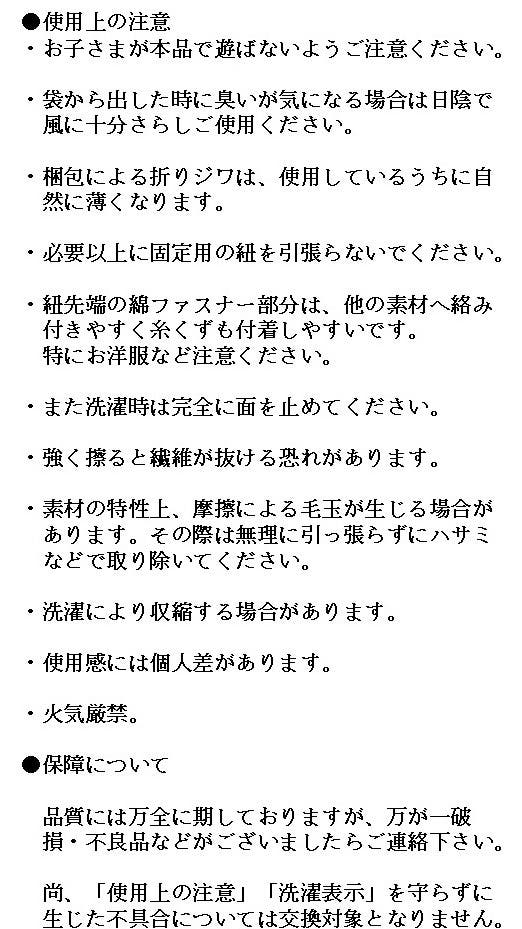 ●使用上の注意
・お子さまが本品で遊ばないようご注意ください。

・袋から出した時に臭いが気になる場合は日陰で風に十分さらしご使用ください。

・梱包による折りジワは、使用しているうちに自然に薄くなります。

・必要以上に固定用の紐を引張らないでください。

・紐先端の綿ファスナー部分は、他の素材へ絡み付きやすく糸くずも付着しやすいです。
特にお洋服など注意ください。

・また洗濯時は完全に面を止めてください。

・強く擦ると繊維が抜ける恐れがあります。

・素材の特性上、摩擦による毛玉が生じる場合があります。その際は無理に引っ張らずにハサミなどで取り除いてください。

・洗濯により収縮する場合があります。

・使用感には個人差があります。

・火気厳禁。

●保障について

品質には万全に期しておりますが、万が一破損・不良品などがございましたらご連絡下さい。

尚、「使用上の注意」「洗濯表示」を守らずに生じた不具合については交換対象となりません。